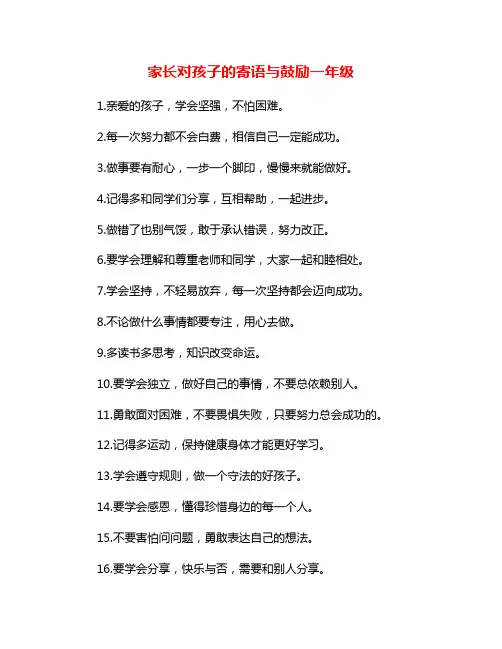 家长对孩子的寄语与鼓励一年级

1.亲爱的孩子，学会坚强，不怕困难。

2.每一次努力都不会白费，相信自己一定能成功。

3.做事要有耐心，一步一个脚印，慢慢来就能做好。

4.记得多和同学们分享，互相帮助，一起进步。

5.做错了也别气馁，敢于承认错误，努力改正。

6.要学会理解和尊重老师和同学，大家一起和睦相处。

7.学会坚持，不轻易放弃，每一次坚持都会迈向成功。

8.不论做什么事情都要专注，用心去做。

9.多读书多思考，知识改变命运。

10.要学会独立，做好自己的事情，不要总依赖别人。

11.勇敢面对困难，不要畏惧失败，只要努力总会成功的。

12.记得多运动，保持健康身体才能更好学习。

13.学会遵守规则，做一个守法的好孩子。

14.要学会感恩，懂得珍惜身边的每一个人。

15.不要害怕问问题，勇敢表达自己的想法。

16.要学会分享，快乐与否，需要和别人分享。